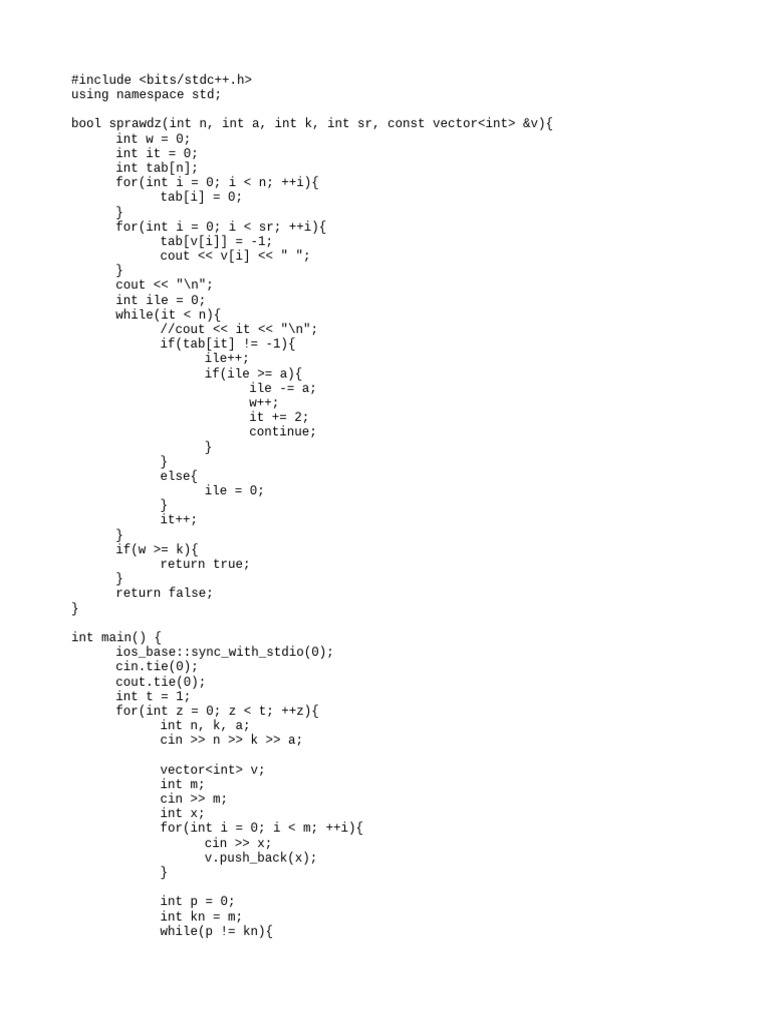 #include <bits/stdc++.h>
using namespace std;

bool sprawdz(int n, int a, int k, int sr, const vector<int> &v){
	int w = 0;
	int it = 0;
	int tab[n];
	for(int i = 0; i < n; ++i){
		tab[i] = 0;
	}
	for(int i = 0; i < sr; ++i){
		tab[v[i]] = -1;
		cout << v[i] << " ";
	}
	cout << "\n";
	int ile = 0;
	while(it < n){
		//cout << it << "\n";
		if(tab[it] != -1){
			ile++;
			if(ile >= a){
				ile -= a;
				w++;
				it += 2;
				continue;
			}
		}
		else{
			ile = 0;
		}
		it++;
	}
	if(w >= k){
		return true;
	}
	return false;
}

int main() {
	ios_base::sync_with_stdio(0);
	cin.tie(0);
	cout.tie(0);
	int t = 1;
	for(int z = 0; z < t; ++z){
		int n, k, a;
		cin >> n >> k >> a;

		vector<int> v;
		int m;
		cin >> m;
		int x;
		for(int i = 0; i < m; ++i){
			cin >> x;
			v.push_back(x);
		}

		int p = 0;
		int kn = m;
		while(p != kn){